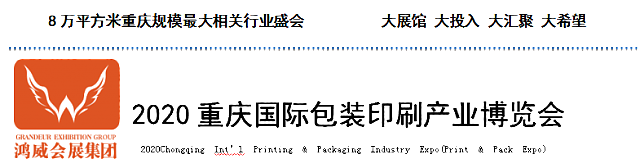 8 万平方米重庆规模最大相关行业盛会　　大展馆 大投入 大汇聚 大希望

GRANDEUR EXHIBITION GROUP
鸿威会展集团

2020 重庆国际包装印刷产业博览会

2020Chongqing Int'l Printing & Packaging Industry Expo(Print & Pack Expo)